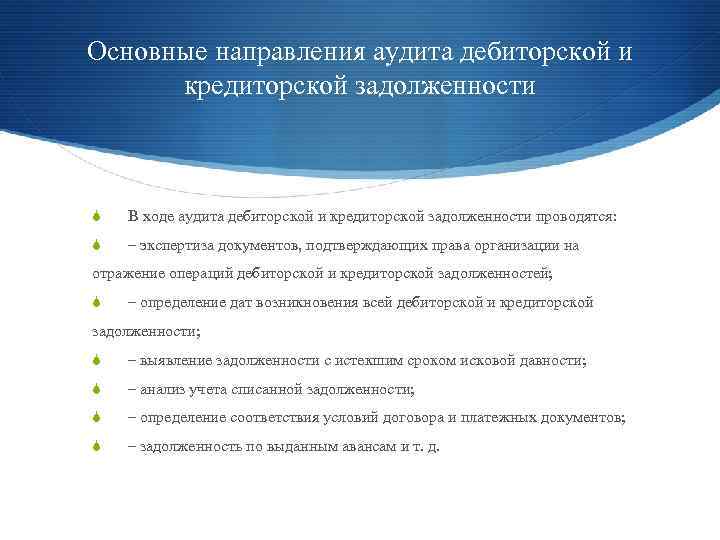 Основные направления аудита дебиторской и кредиторской задолженности

В ходе аудита дебиторской и кредиторской задолженности проводятся:

– экспертиза документов, подтверждающих права организации на отражение операций дебиторской и кредиторской задолженностей;

– определение дат возникновения всей дебиторской и кредиторской задолженности;

– выявление задолженности с истекшим сроком исковой давности;

– анализ учета списанной задолженности;

– определение соответствия условий договора и платежных документов;

– задолженность по выданным авансам и т. д.